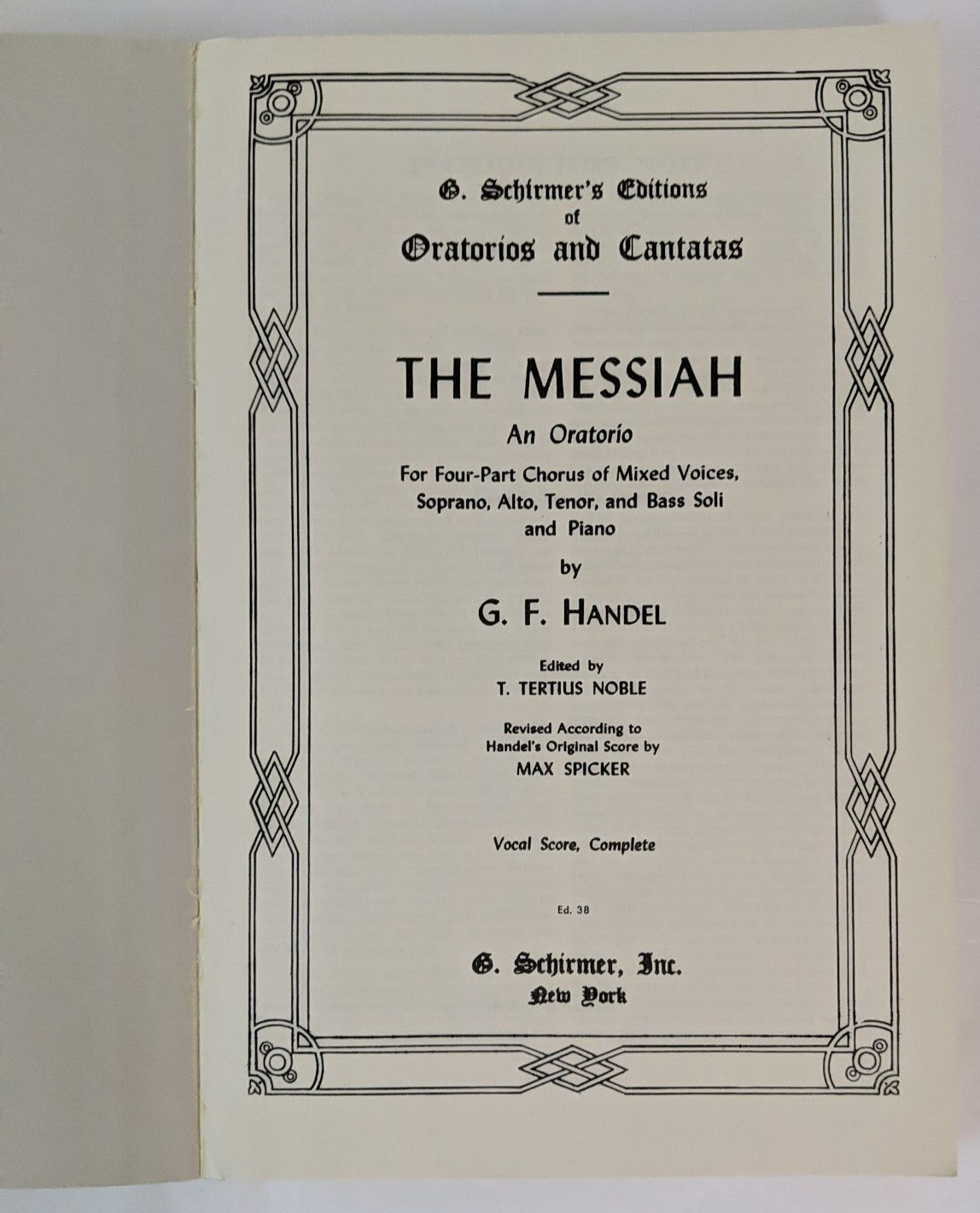 G. Schirmer's Editions
of
Oratorios and Cantatas

THE MESSIAH

An Oratorio

For Four-Part Chorus of Mixed Voices, Soprano, Alto, Tenor, and Bass Soli and Piano

by

G. F. HANDEL

Edited by
T. TERTIUS NOBLE

Revised According to Handel's Original Score by
MAX SPICKER

Vocal Score, Complete

Ed. 38

G. Schirmer, Inc.
New York